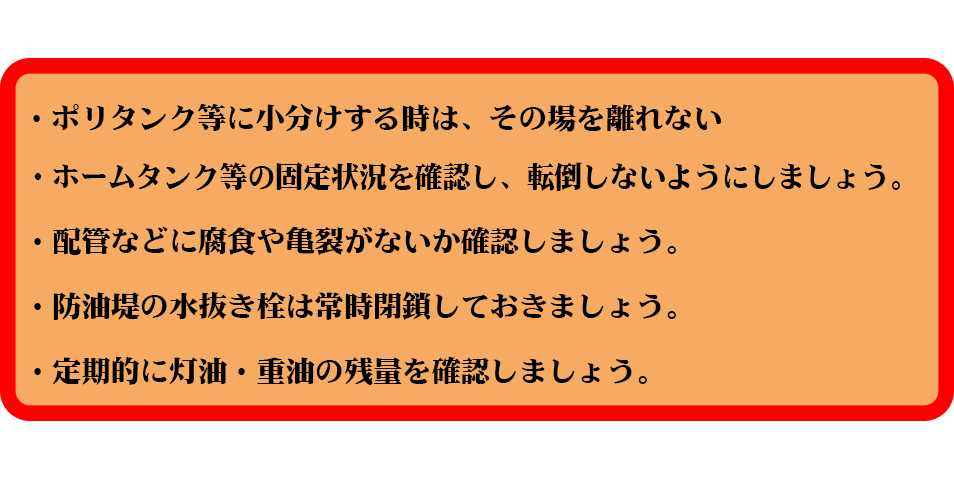 ・ポリタンク等に小分けする時は、その場を離れない

・ホームタンク等の固定状況を確認し、転倒しないようにしましょう。

・配管などに腐食や亀裂がないか確認しましょう。

・防油堤の水抜き栓は常時閉鎖しておきましょう。

・定期的に灯油・重油の残量を確認しましょう。